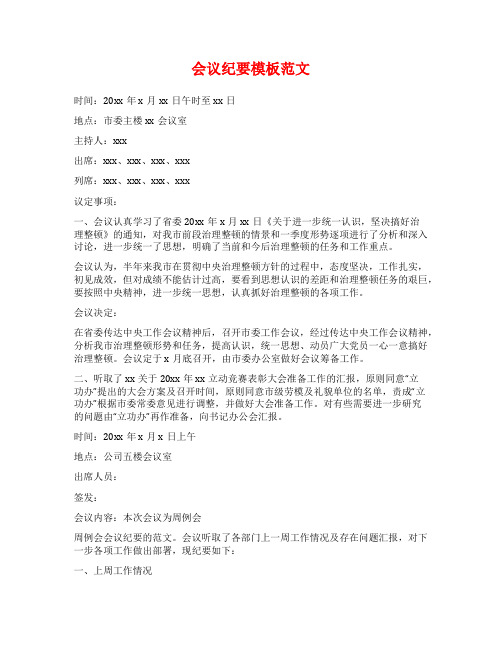 会议纪要模板范文

时间：20xx 年 x 月 xx 日午时至 xx 日

地点：市委主楼 xx 会议室

主持人：xxx

出席：xxx、xxx、xxx、xxx

列席：xxx、xxx、xxx、xxx

议定事项：

一、会议认真学习了省委 20xx 年 x 月 xx 日《关于进一步统一认识，坚决搞好治理整顿》的通知，对我市前段治理整顿的情景和一季度形势逐项进行了分析和深入讨论，进一步统一了思想，明确了当前和今后治理整顿的任务和工作重点。

会议认为，半年来我市在贯彻中央治理整顿方针的过程中，态度坚决，工作扎实，初见成效，但对成绩不能估计过高，要看到思想认识的差距和治理整顿任务的艰巨，要按照中央精神，进一步统一思想，认真抓好治理整顿的各项工作。

会议决定：

在省委传达中央工作会议精神后，召开市委工作会议，经过传达中央工作会议精神，分析我市治理整顿形势和任务，提高认识，统一思想、动员广大党员一心一意搞好治理整顿。会议定于 x 月底召开，由市委办公室做好会议筹备工作。

二、听取了 xx 关于 20xx 年 xx 立功竞赛表彰大会准备工作的汇报，原则同意“立功办”提出的大会方案及召开时间，原则同意市级劳模及礼貌单位的名单，责成“立功办”根据市委常委意见进行调整，并做好大会准备工作。对有些需要进一步研究的问题由“立功办”再作准备，向书记办公会汇报。

时间：20xx 年 x 月 x 日上午

地点：公司五楼会议室

出席人员：

签发：

会议内容：本次会议为周例会

周例会会议纪要的范文。会议听取了各部门上一周工作情况及存在问题汇报，对下一步各项工作做出部署，现纪要如下：

一、上周工作情况